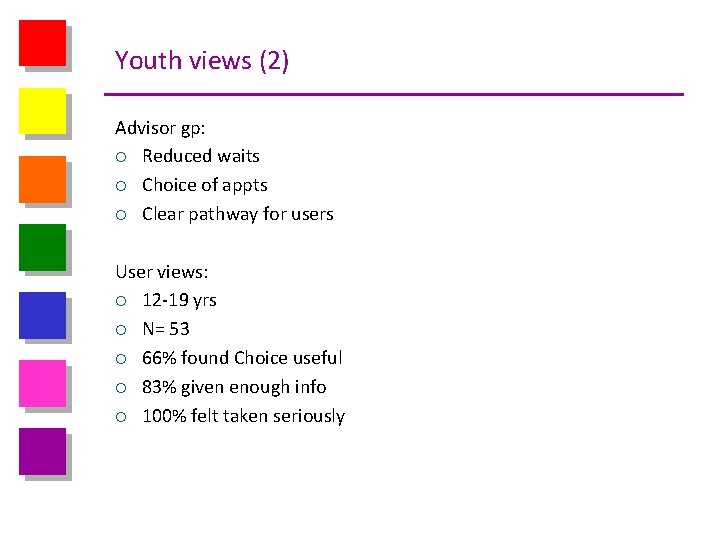 Youth views (2)

Advisor gp:
○ Reduced waits
○ Choice of appts
○ Clear pathway for users

User views:
○ 12-19 yrs
○ N= 53
○ 66% found Choice useful
○ 83% given enough info
○ 100% felt taken seriously